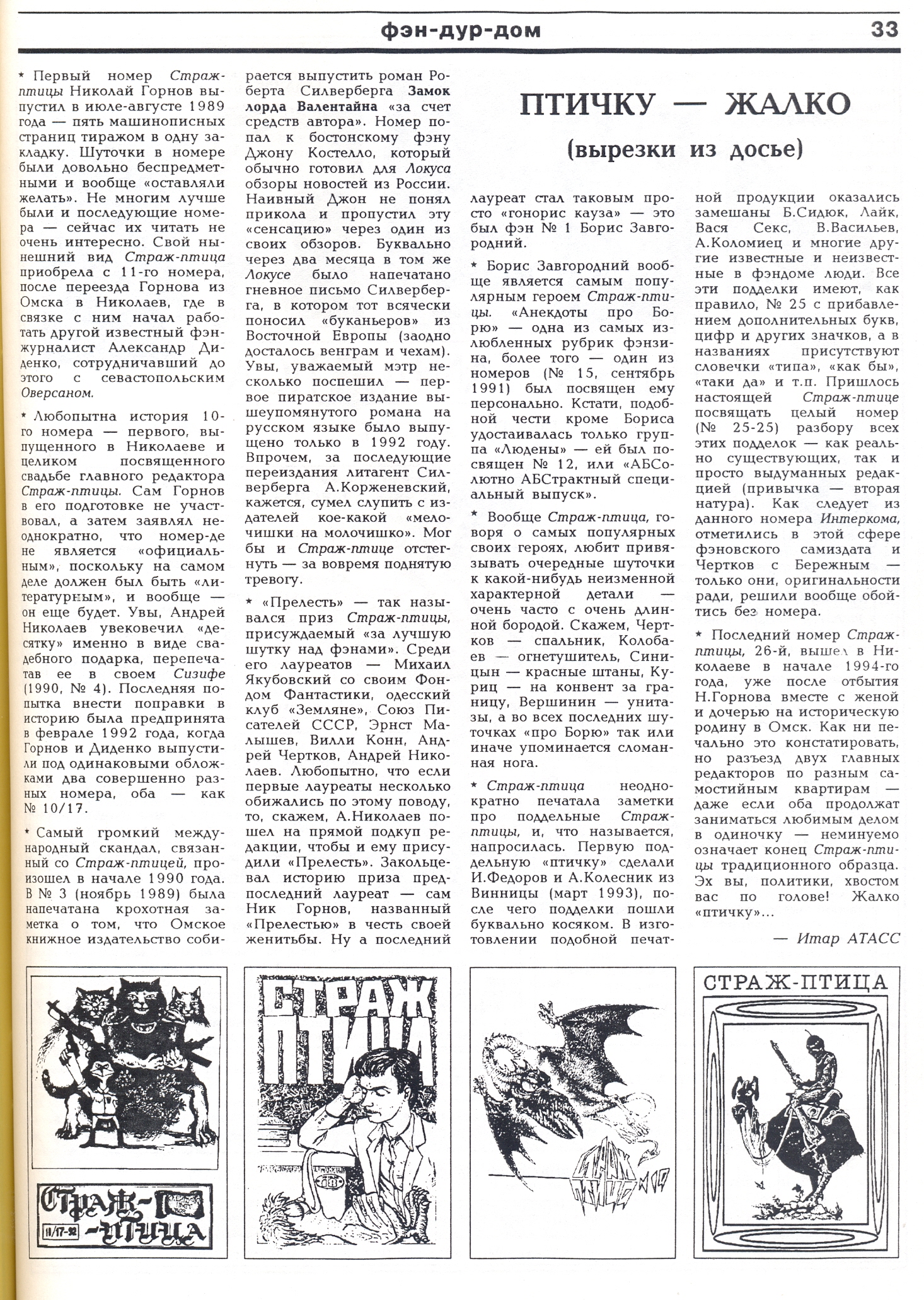 фэн-дур-дом 33

ПТИЧКУ — ЖАЛКО

(вырезки из досье)

* Первый номер Страж-птицы Николай Горнов выпустил в июле-августе 1989 года — пять машинописных страниц тиражом в одну закладку. Шуточки в номере были довольно беспредметными и вообще «оставляли желать». Не многим лучше были и последующие номера — сейчас их читать не очень интересно. Свой нынешний вид Страж-птица приобрела с 11-го номера, после переезда Горнова из Омска в Николаев, где в связке с ним начал работать другой известный фэн-журналист Александр Диденко, сотрудничавший до этого с севастопольским Оверсаном.

* Любопытна история 10-го номера — первого, выпущенного в Николаеве и целиком посвященного свадьбе главного редактора Страж-птицы. Сам Горнов в его подготовке не участвовал, а затем заявлял неоднократно, что номер-де не является «официальным», поскольку на самом деле должен был быть «литературным», и вообще — он еще будет. Увы, Андрей Николаев увековечил «десятку» именно в виде свадебного подарка, перепечатав ее в своем Сизифе (1990, № 4). Последняя попытка внести поправки в историю была предпринята в феврале 1992 года, когда Горнов и Диденко выпустили под одинаковыми обложками два совершенно разных номера, оба — как № 10/17.

* Самый громкий международный скандал, связанный со Страж-птицей, произошел в начале 1990 года. В № 3 (ноябрь 1989) была напечатана крохотная заметка о том, что Омское книжное издательство собирается выпустить роман Роберта Силверберга Замок лорда Валентайна «за счет средств автора». Номер попал к бостонскому фэну Джону Костелло, который обычно готовил для Локуса обзоры новостей из России. Наивный Джон не понял прикола и пропустил эту «сенсацию» через один из своих обзоров. Буквально через два месяца в том же Локусе было напечатано гневное письмо Силверберга, в котором тот всячески поносил «буканьеров» из Восточной Европы (заодно досталось венграм и чехам). Увы, уважаемый мэтр несколько поспешил — первое пиратское издание вышеупомянутого романа на русском языке было выпущено только в 1992 году. Впрочем, за последующие переиздания литагент Силверберга А.Корженевский, кажется, сумел слупить с издателей кое-какой «мелочишки на молочишко». Мог бы и Страж-птице отстегнуть — за вовремя поднятую тревогу.

* «Прелесть» — так назывался приз Страж-птицы, присуждаемый «за лучшую шутку над фэнами». Среди его лауреатов — Михаил Якубовский со своим Фондом Фантастики, одесский клуб «Земляне», Союз Писателей СССР, Эрнст Малышев, Вилли Конн, Андрей Чертков, Андрей Николаев. Любопытно, что если первые лауреаты несколько обижались по этому поводу, то, скажем, А.Николаев пошел на прямой подкуп редакции, чтобы и ему присудили «Прелесть». Закольцевал историю приза предпоследний лауреат — сам Ник Горнов, названный «Прелестью» в честь своей женитьбы. Ну а последний лауреат стал таковым просто «гонорис кауза» — это был фэн № 1 Борис Завгородний.

* Борис Завгородний вообще является самым популярным героем Страж-птицы. «Анекдоты про Борю» — одна из самых излюбленных рубрик фэнзина, более того — один из номеров (№ 15, сентябрь 1991) был посвящен ему персонально. Кстати, подобной чести кроме Бориса удостаивалась только группа «Людены» — ей был посвящен № 12, или «АБСолютно АБСтрактный специальный выпуск».

* Вообще Страж-птица, говоря о самых популярных своих героях, любит привязывать очередные шуточки к какой-нибудь неизменной характерной детали — очень часто с очень длинной бородой. Скажем, Чертков — спальник, Колобаев — огнетушитель, Синицын — красные штаны, Куриц — на конвент за границу, Вершинин — унитазы, а во всех последних шуточках «про Борю» так или иначе упоминается сломанная нога.

* Страж-птица неоднократно печатала заметки про поддельные Страж-птицы, и, что называется, напросилась. Первую поддельную «птичку» сделали И.Федоров и А.Колесник из Винницы (март 1993), после чего подделки пошли буквально косяком. В изготовлении подобной печатной продукции оказались замешаны Б.Сидюк, Лайк, Вася Секс, В.Васильев, А.Коломиец и многие другие известные и неизвестные в фэндоме люди. Все эти подделки имеют, как правило, № 25 с прибавлением дополнительных букв, цифр и других значков, а в названиях присутствуют словечки «типа», «как бы», «таки да» и т.п. Пришлось настоящей Страж-птице посвящать целый номер (№ 25-25) разбору всех этих подделок — как реально существующих, так и просто выдуманных редакцией (привычка — вторая натура). Как следует из данного номера Интеркома, отметились в этой сфере фэновского самиздата и Чертков с Бережным — только они, оригинальности ради, решили вообще обойтись без номера.

* Последний номер Страж-птицы, 26-й, вышел в Николаеве в начале 1994-го года, уже после отбытия Н.Горнова вместе с женой и дочерью на историческую родину в Омск. Как ни печально это констатировать, но разъезд двух главных редакторов по разным самостийным квартирам — даже если оба продолжат заниматься любимым делом в одиночку — неминуемо означает конец Страж-птицы традиционного образца. Эх вы, политики, хвостом вас по голове! Жалко «птичку»...

— Итар АТАСС

Страж-птица 11/17-92

СТРАЖ ПТИЦА

СТРАЖ-ПТИЦА